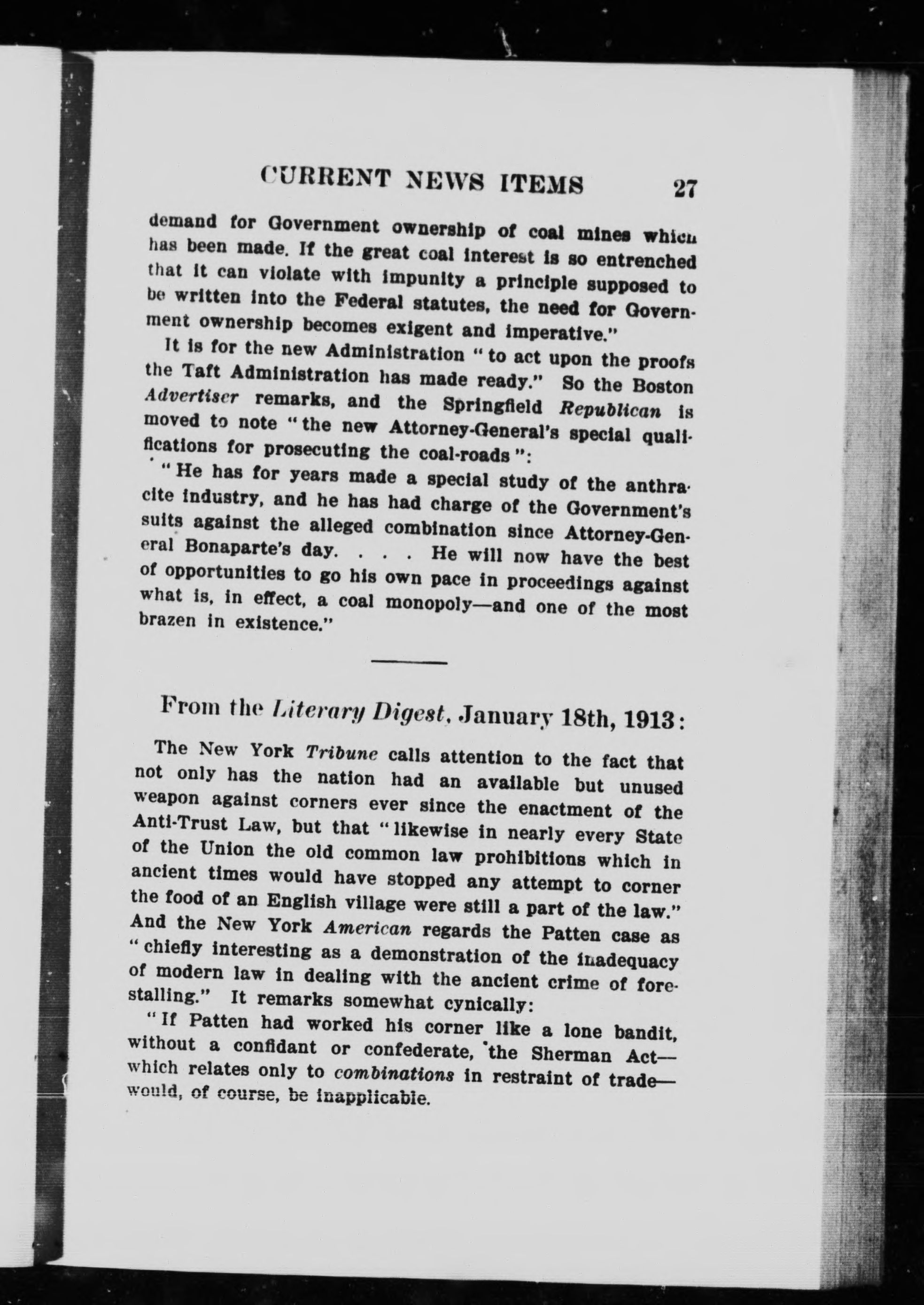 CURRENT NEWS ITEMS 27

demand for Government ownership of coal mines which has been made. If the great coal interest is so entrenched that it can violate with impunity a principle supposed to be written into the Federal statutes, the need for Government ownership becomes exigent and imperative."

It is for the new Administration "to act upon the proofs the Taft Administration has made ready." So the Boston Advertiser remarks, and the Springfield Republican is moved to note "the new Attorney-General's special qualifications for prosecuting the coal-roads":

"He has for years made a special study of the anthracite industry, and he has had charge of the Government's suits against the alleged combination since Attorney-General Bonaparte's day. . . . He will now have the best of opportunities to go his own pace in proceedings against what is, in effect, a coal monopoly—and one of the most brazen in existence."

From the Literary Digest, January 18th, 1913:

The New York Tribune calls attention to the fact that not only has the nation had an available but unused weapon against corners ever since the enactment of the Anti-Trust Law, but that "likewise in nearly every State of the Union the old common law prohibitions which in ancient times would have stopped any attempt to corner the food of an English village were still a part of the law." And the New York American regards the Patten case as "chiefly interesting as a demonstration of the inadequacy of modern law in dealing with the ancient crime of forestalling." It remarks somewhat cynically:

"If Patten had worked his corner like a lone bandit, without a confidant or confederate, the Sherman Act—which relates only to combinations in restraint of trade—would, of course, be inapplicable.